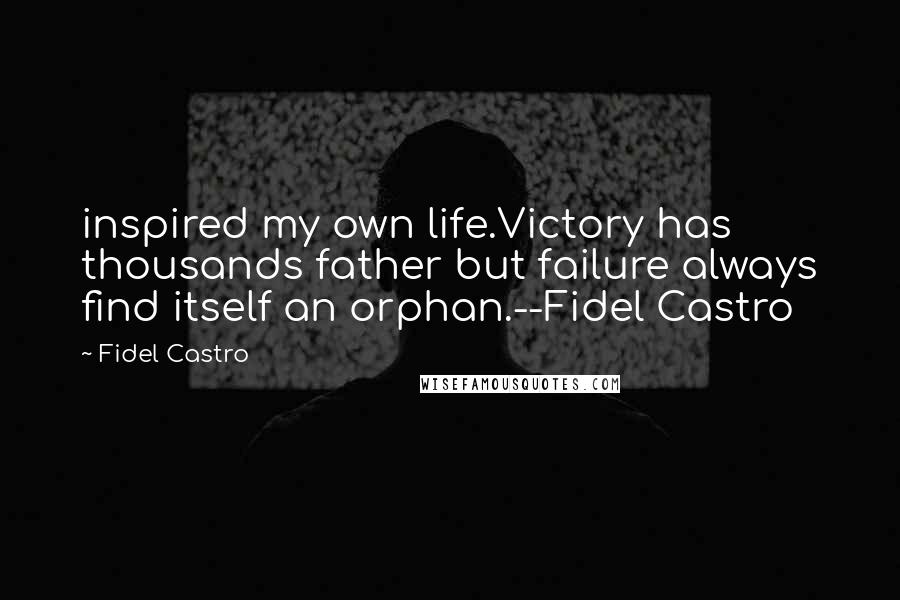 inspired my own life.Victory has thousands father but failure always find itself an orphan.--Fidel Castro

~ Fidel Castro

WISEFAMOUSQUOTES.COM